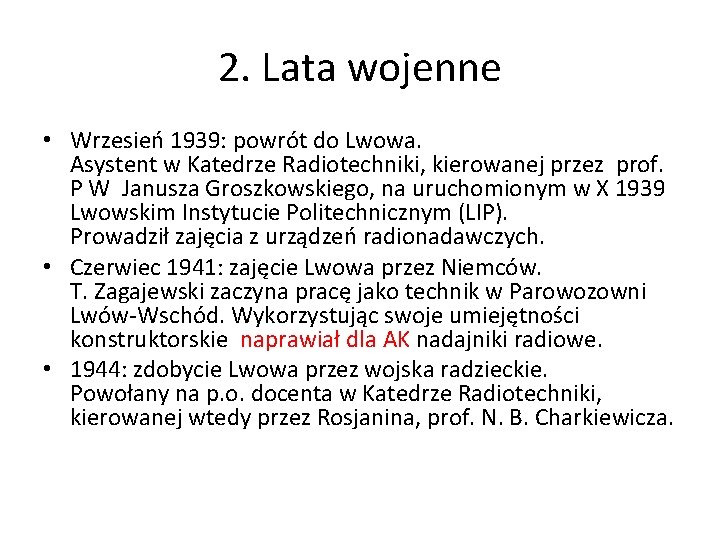 2. Lata wojenne

• Wrzesień 1939: powrót do Lwowa.
Asystent w Katedrze Radiotechniki, kierowanej przez prof. P W Janusza Groszkowskiego, na uruchomionym w X 1939 Lwowskim Instytucie Politechnicznym (LIP).
Prowadził zajęcia z urządzeń radionadawczych.

• Czerwiec 1941: zajęcie Lwowa przez Niemców.
T. Zagajewski zaczyna pracę jako technik w Parowozowni Lwów-Wschód. Wykorzystując swoje umiejętności konstruktorskie naprawiał dla AK nadajniki radiowe.

• 1944: zdobycie Lwowa przez wojska radzieckie.
Powołany na p.o. docenta w Katedrze Radiotechniki, kierowanej wtedy przez Rosjanina, prof. N. B. Charkiewicza.